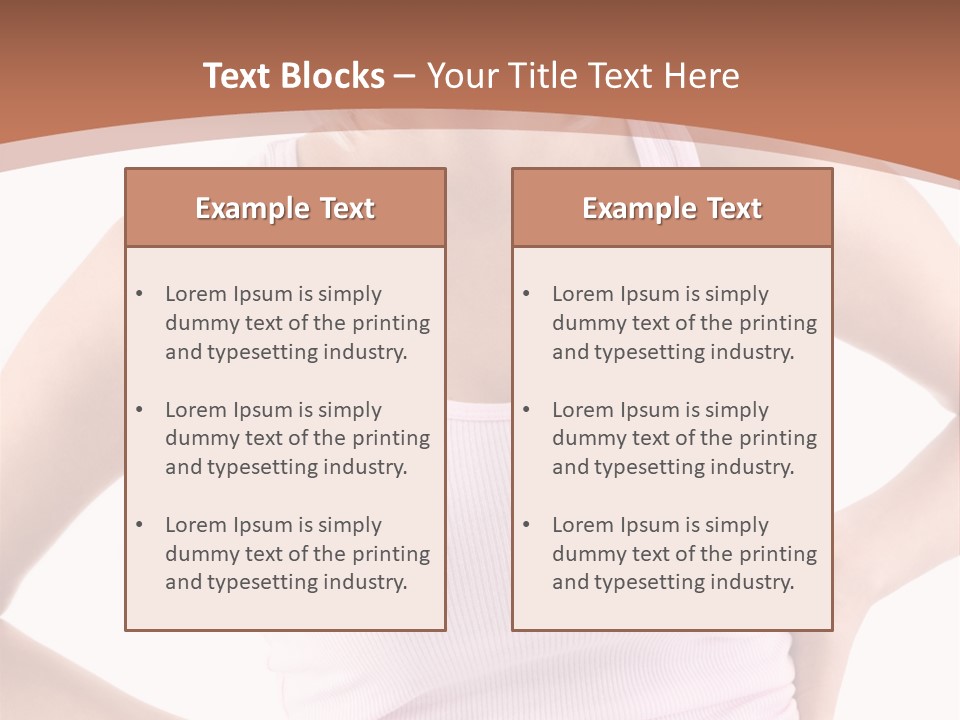 Text Blocks – Your Title Text Here

Example Text

• Lorem Ipsum is simply dummy text of the printing and typesetting industry.

• Lorem Ipsum is simply dummy text of the printing and typesetting industry.

• Lorem Ipsum is simply dummy text of the printing and typesetting industry.

Example Text

• Lorem Ipsum is simply dummy text of the printing and typesetting industry.

• Lorem Ipsum is simply dummy text of the printing and typesetting industry.

• Lorem Ipsum is simply dummy text of the printing and typesetting industry.